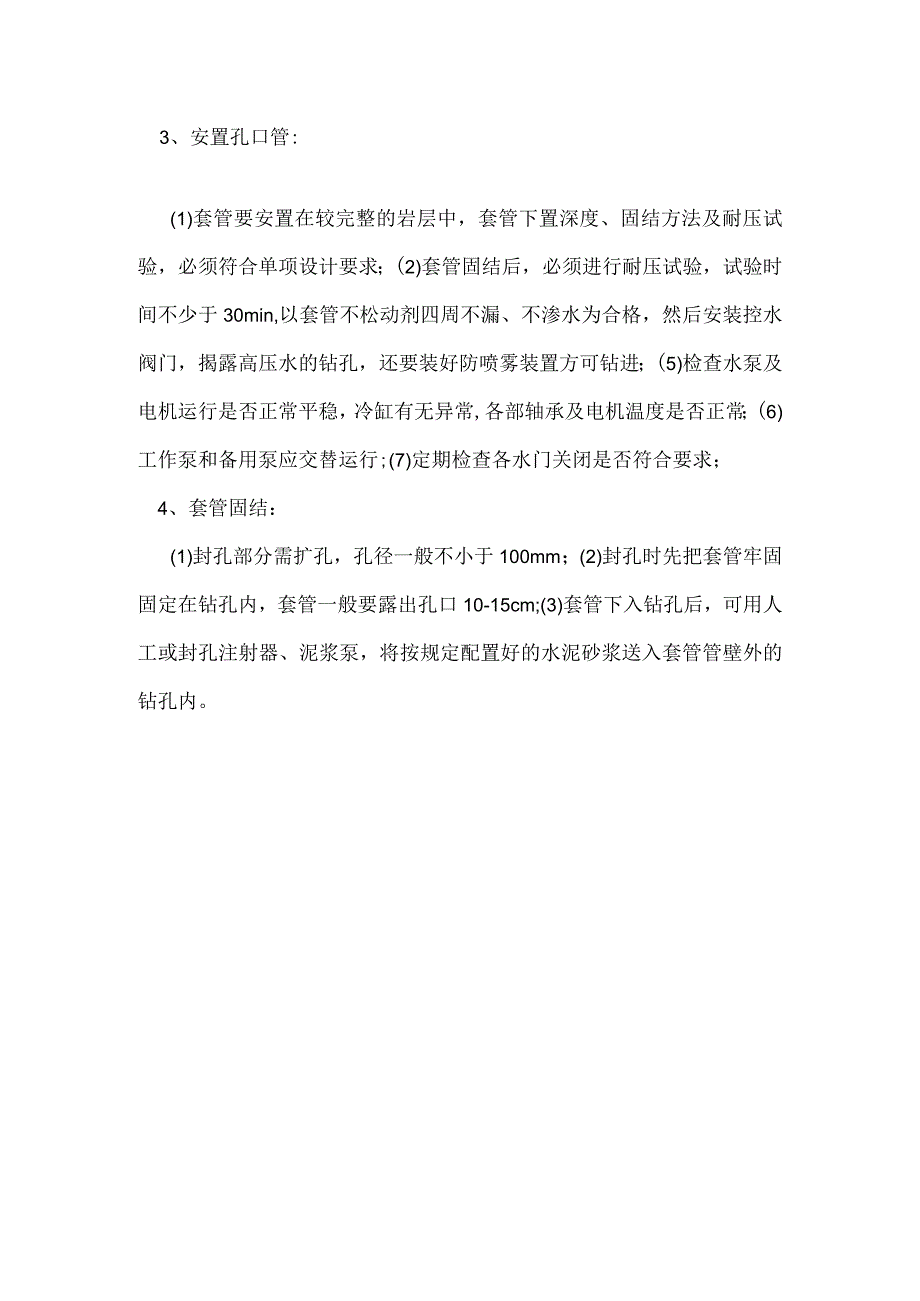 3、安置孔口管:

(1)套管要安置在较完整的岩层中，套管下置深度、固结方法及耐压试验，必须符合单项设计要求；(2)套管固结后，必须进行耐压试验，试验时间不少于 30min,以套管不松动剂四周不漏、不渗水为合格，然后安装控水阀门，揭露高压水的钻孔，还要装好防喷雾装置方可钻进；(5)检查水泵及电机运行是否正常平稳，冷缸有无异常，各部轴承及电机温度是否正常；(6)工作泵和备用泵应交替运行；(7)定期检查各水门关闭是否符合要求；

4、套管固结:

(1)封孔部分需扩孔，孔径一般不小于 100mm；(2)封孔时先把套管牢固固定在钻孔内，套管一般要露出孔口 10-15cm;(3)套管下入钻孔后，可用人工或封孔注射器、泥浆泵，将按规定配置好的水泥砂浆送入套管管壁外的钻孔内。